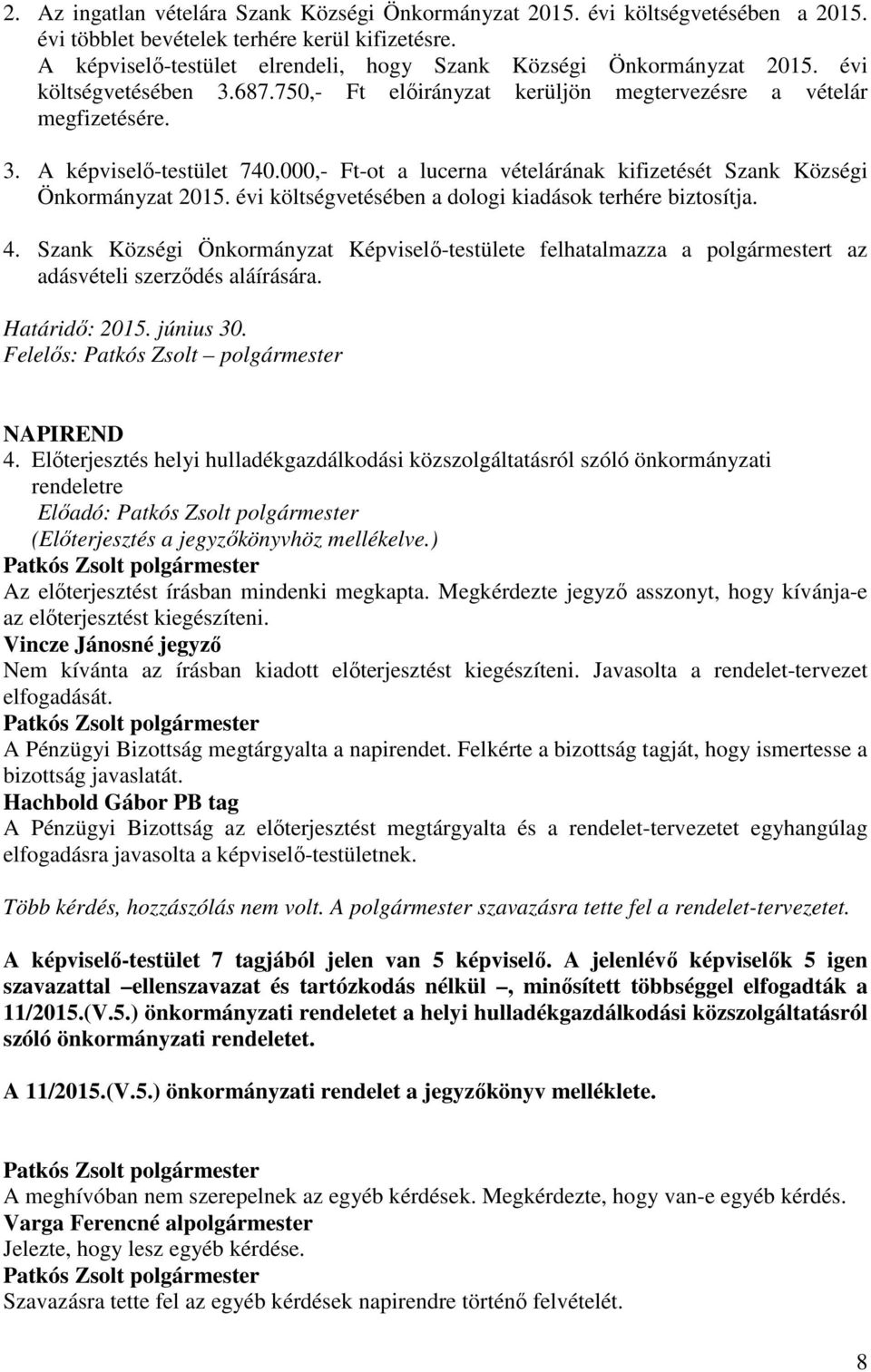 2. Az ingatlan vételára Szank Községi Önkormányzat 2015. évi költségvetésében a 2015. évi többlet bevételek terhére kerül kifizetésre.
A képviselő-testület elrendeli, hogy Szank Községi Önkormányzat 2015. évi költségvetésében 3.687.750,- Ft előirányzat kerüljön megtervezésre a vételár megfizetésére.

3. A képviselő-testület 740.000,- Ft-ot a lucerna vételárának kifizetését Szank Községi Önkormányzat 2015. évi költségvetésében a dologi kiadások terhére biztosítja.

4. Szank Községi Önkormányzat Képviselő-testülete felhatalmazza a polgármestert az adásvételi szerződés aláírására.

Határidő: 2015. június 30.
Felelős: Patkós Zsolt – polgármester

NAPIREND
4. Előterjesztés helyi hulladékgazdálkodási közszolgáltatásról szóló önkormányzati rendeletre
Előadó: Patkós Zsolt polgármester
(Előterjesztés a jegyzőkönyvhöz mellékelve.)
Patkós Zsolt polgármester
Az előterjesztést írásban mindenki megkapta. Megkérdezte jegyző asszonyt, hogy kívánja-e az előterjesztést kiegészíteni.
Vincze Jánosné jegyző
Nem kívánta az írásban kiadott előterjesztést kiegészíteni. Javasolta a rendelet-tervezet elfogadását.
Patkós Zsolt polgármester
A Pénzügyi Bizottság megtárgyalta a napirendet. Felkérte a bizottság tagját, hogy ismertesse a bizottság javaslatát.
Hachbold Gábor PB tag
A Pénzügyi Bizottság az előterjesztést megtárgyalta és a rendelet-tervezetet egyhangúlag elfogadásra javasolta a képviselő-testületnek.

Több kérdés, hozzászólás nem volt. A polgármester szavazásra tette fel a rendelet-tervezetet.

A képviselő-testület 7 tagjából jelen van 5 képviselő. A jelenlévő képviselők 5 igen szavazattal –ellenszavazat és tartózkodás nélkül –, minősített többséggel elfogadták a 11/2015.(V.5.) önkormányzati rendeletet a helyi hulladékgazdálkodási közszolgáltatásról szóló önkormányzati rendeletet.

A 11/2015.(V.5.) önkormányzati rendelet a jegyzőkönyv melléklete.

Patkós Zsolt polgármester
A meghívóban nem szerepelnek az egyéb kérdések. Megkérdezte, hogy van-e egyéb kérdés.
Varga Ferencné alpolgármester
Jelezte, hogy lesz egyéb kérdése.
Patkós Zsolt polgármester
Szavazásra tette fel az egyéb kérdések napirendre történő felvételét.

8